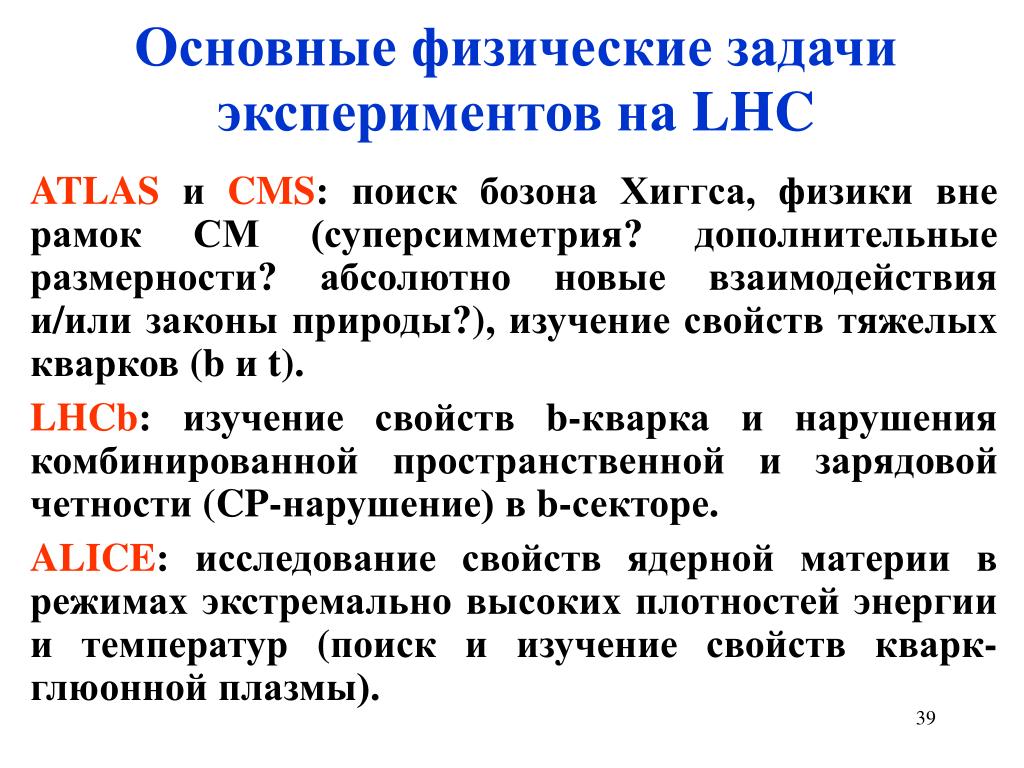 Основные физические задачи экспериментов на LHC

ATLAS и CMS: поиск бозона Хиггса, физики вне рамок СМ (суперсимметрия? дополнительные размерности? абсолютно новые взаимодействия и/или законы природы?), изучение свойств тяжелых кварков (b и t).

LHCb: изучение свойств b-кварка и нарушения комбинированной пространственной и зарядовой четности (СР-нарушение) в b-секторе.

ALICE: исследование свойств ядерной материи в режимах экстремально высоких плотностей энергии и температур (поиск и изучение свойств кварк-глюонной плазмы).

39